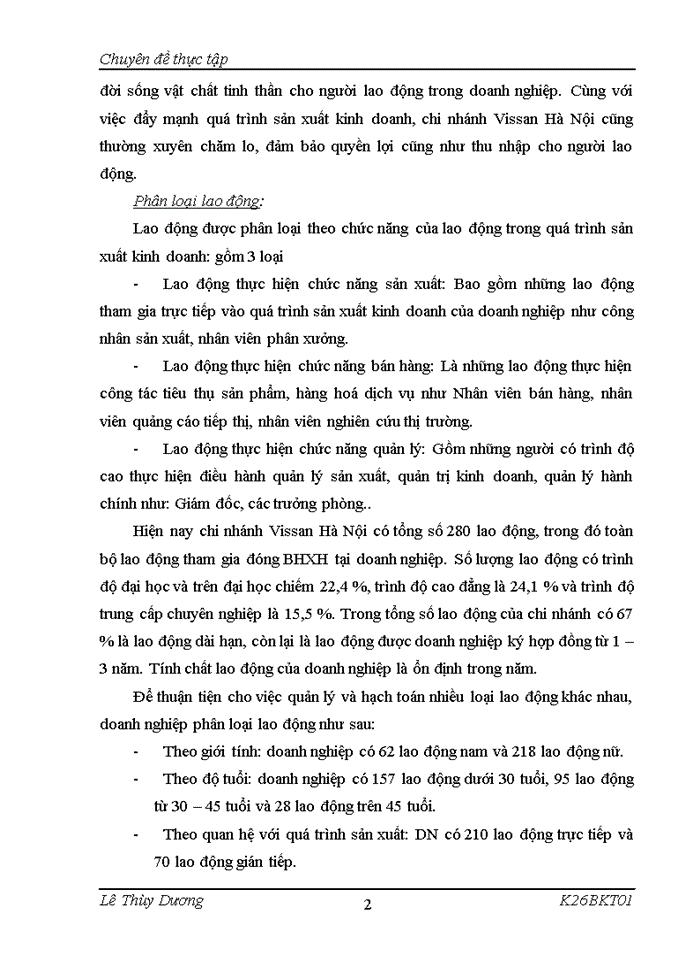 Chuyên đề thực tập

đời sống vật chất tinh thần cho người lao động trong doanh nghiệp. Cùng với việc đẩy mạnh quá trình sản xuất kinh doanh, chi nhánh Vissan Hà Nội cũng thường xuyên chăm lo, đảm bảo quyền lợi cũng như thu nhập cho người lao động.

Phân loại lao động:

Lao động được phân loại theo chức năng của lao động trong quá trình sản xuất kinh doanh: gồm 3 loại

- Lao động thực hiện chức năng sản xuất: Bao gồm những lao động tham gia trực tiếp vào quá trình sản xuất kinh doanh của doanh nghiệp như công nhân sản xuất, nhân viên phân xưởng.

- Lao động thực hiện chức năng bán hàng: Là những lao động thực hiện công tác tiêu thụ sản phẩm, hàng hoá dịch vụ như Nhân viên bán hàng, nhân viên quảng cáo tiếp thị, nhân viên nghiên cứu thị trường.

- Lao động thực hiện chức năng quản lý: Gồm những người có trình độ cao thực hiện điều hành quản lý sản xuất, quản trị kinh doanh, quản lý hành chính như: Giám đốc, các trưởng phòng..

Hiện nay chi nhánh Vissan Hà Nội có tổng số 280 lao động, trong đó toàn bộ lao động tham gia đóng BHXH tại doanh nghiệp. Số lượng lao động có trình độ đại học và trên đại học chiếm 22,4 %, trình độ cao đẳng là 24,1 % và trình độ trung cấp chuyên nghiệp là 15,5 %. Trong tổng số lao động của chi nhánh có 67 % là lao động dài hạn, còn lại là lao động được doanh nghiệp ký hợp đồng từ 1 – 3 năm. Tính chất lao động của doanh nghiệp là ổn định trong năm.

Để thuận tiện cho việc quản lý và hạch toán nhiều loại lao động khác nhau, doanh nghiệp phân loại lao động như sau:

- Theo giới tính: doanh nghiệp có 62 lao động nam và 218 lao động nữ.

- Theo độ tuổi: doanh nghiệp có 157 lao động dưới 30 tuổi, 95 lao động từ 30 – 45 tuổi và 28 lao động trên 45 tuổi.

- Theo quan hệ với quá trình sản xuất: DN có 210 lao động trực tiếp và 70 lao động gián tiếp.

Lê Thùy Dương 2 K26BKT01